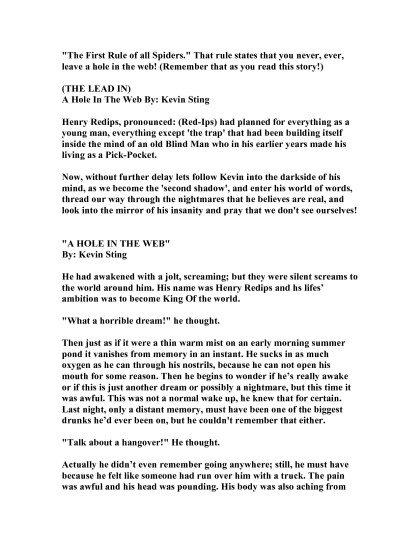 "The First Rule of all Spiders." That rule states that you never, ever, leave a hole in the web! (Remember that as you read this story!)

(THE LEAD IN)
A Hole In The Web By: Kevin Sting

Henry Redips, pronounced: (Red-Ips) had planned for everything as a young man, everything except 'the trap' that had been building itself inside the mind of an old Blind Man who in his earlier years made his living as a Pick-Pocket.

Now, without further delay lets follow Kevin into the darkside of his mind, as we become the 'second shadow', and enter his world of words, thread our way through the nightmares that he believes are real, and look into the mirror of his insanity and pray that we don't see ourselves!

"A HOLE IN THE WEB"
By: Kevin Sting

He had awakened with a jolt, screaming; but they were silent screams to the world around him. His name was Henry Redips and hs lifes' ambition was to become King Of the world.

"What a horrible dream!" he thought.

Then just as if it were a thin warm mist on an early morning summer pond it vanishes from memory in an instant. He sucks in as much oxygen as he can through his nostrils, because he can not open his mouth for some reason. Then he begins to wonder if he's really awake or if this is just another dream or possibly a nightmare, but this time it was awful. This was not a normal wake up, he knew that for certain. Last night, only a distant memory, must have been one of the biggest drunks he'd ever been on, but he couldn't remember that either.

"Talk about a hangover!" He thought.

Actually he didn't even remember going anywhere; still, he must have because he felt like someone had run over him with a truck. The pain was awful and his head was pounding. His body was also aching from